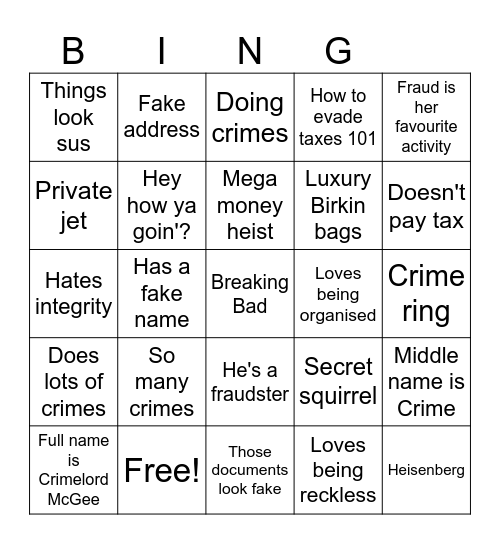 | B | I | N | G | |
|---|---|---|---|---|
| Things look sus | Fake address | Doing crimes | How to evade taxes 101 | Fraud is her favourite activity |
| Private jet | Hey how ya goin'? | Mega money heist | Luxury Birkin bags | Doesn't pay tax |
| Hates integrity | Has a fake name | Breaking Bad | Loves being organised | Crime ring |
| Does lots of crimes | So many crimes | He's a fraudster | Secret squirrel | Middle name is Crime |
| Full name is Crimelord McGee | Free! | Those documents look fake | Loves being reckless | Heisenberg |